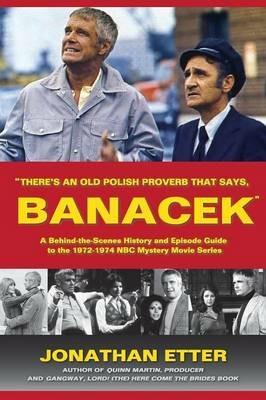 "THERE'S AN OLD POLISH PROVERB THAT SAYS,

BANACEK"

A Behind-the-Scenes History and Episode Guide to the 1972-1974 NBC Mystery Movie Series

JONATHAN ETTER

AUTHOR OF QUINN MARTIN, PRODUCER AND GANGWAY, LORD! (THE) HERE COME THE BRIDES BOOK